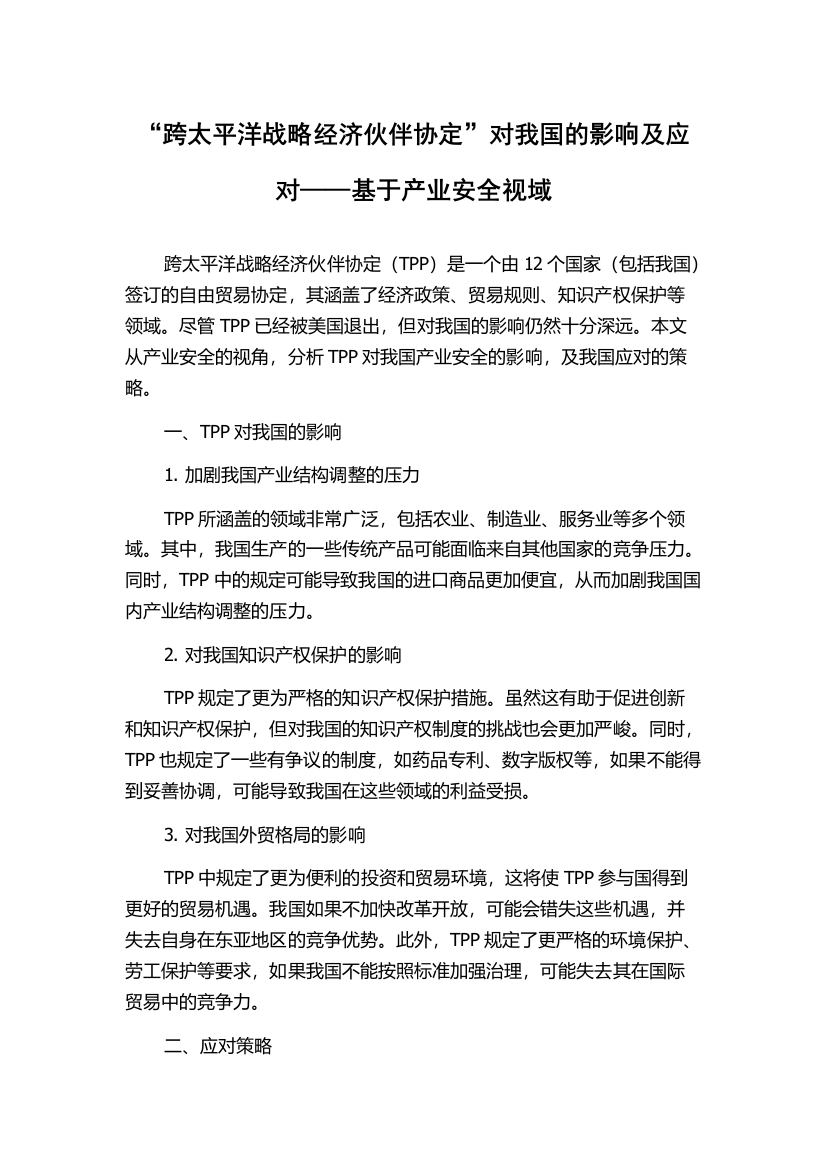 “跨太平洋战略经济伙伴协定”对我国的影响及应对——基于产业安全视域

跨太平洋战略经济伙伴协定（TPP）是一个由 12 个国家（包括我国）签订的自由贸易协定，其涵盖了经济政策、贸易规则、知识产权保护等领域。尽管 TPP 已经被美国退出，但对我国的影响仍然十分深远。本文从产业安全的视角，分析 TPP 对我国产业安全的影响，及我国应对的策略。

一、TPP 对我国的影响

1. 加剧我国产业结构调整的压力

TPP 所涵盖的领域非常广泛，包括农业、制造业、服务业等多个领域。其中，我国生产的一些传统产品可能面临来自其他国家的竞争压力。同时，TPP 中的规定可能导致我国的进口商品更加便宜，从而加剧我国国内产业结构调整的压力。

2. 对我国知识产权保护的影响

TPP 规定了更为严格的知识产权保护措施。虽然这有助于促进创新和知识产权保护，但对我国的知识产权制度的挑战也会更加严峻。同时，TPP 也规定了一些有争议的制度，如药品专利、数字版权等，如果不能得到妥善协调，可能导致我国在这些领域的利益受损。

3. 对我国外贸格局的影响

TPP 中规定了更为便利的投资和贸易环境，这将使 TPP 参与国得到更好的贸易机遇。我国如果不加快改革开放，可能会错失这些机遇，并失去自身在东亚地区的竞争优势。此外，TPP 规定了更严格的环境保护、劳工保护等要求，如果我国不能按照标准加强治理，可能失去其在国际贸易中的竞争力。

二、应对策略